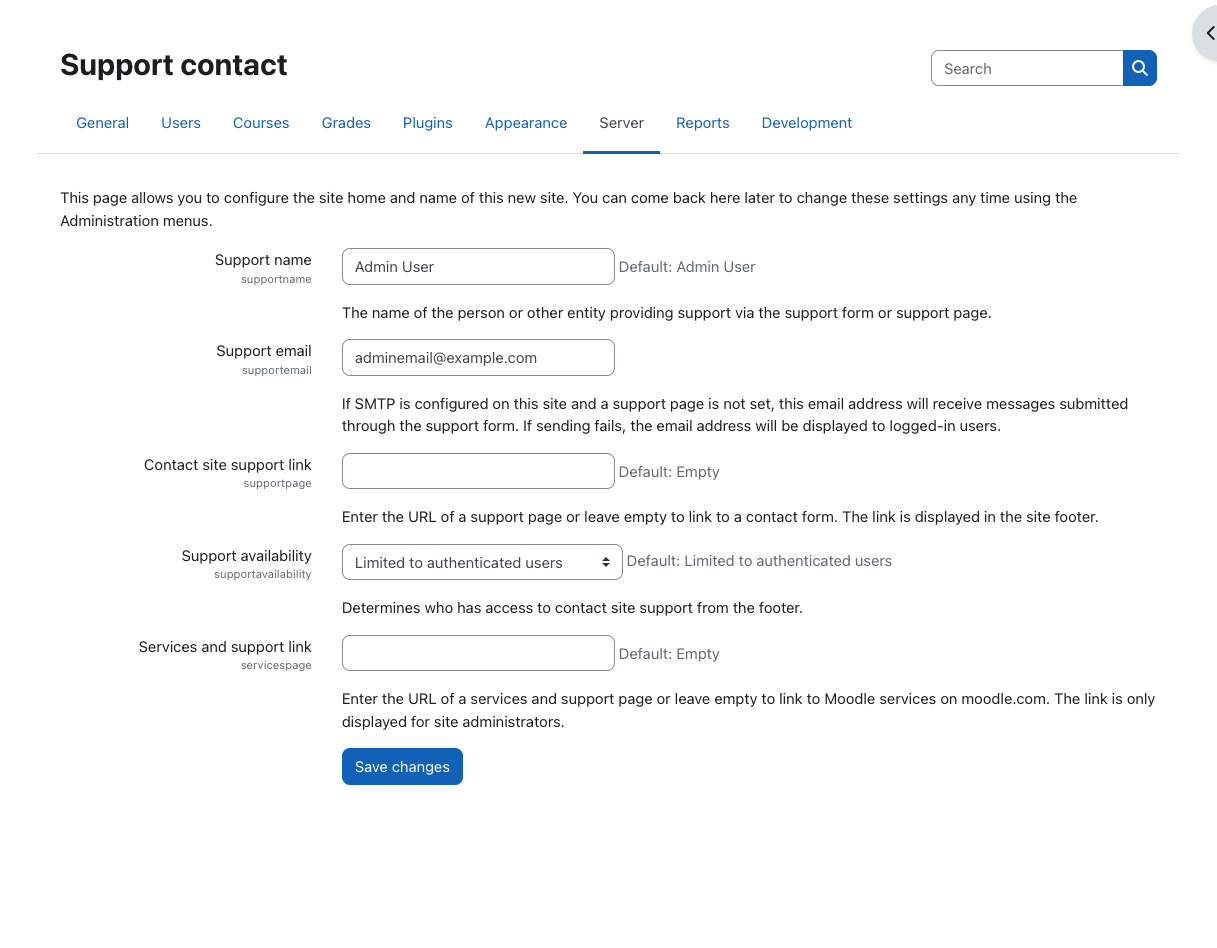 Support contact

Search

General Users Courses Grades Plugins Appearance Server Reports Development

This page allows you to configure the site home and name of this new site. You can come back here later to change these settings any time using the Administration menus.

Support name
supportname
Admin User
Default: Admin User

The name of the person or other entity providing support via the support form or support page.

Support email
supportemail
adminemail@example.com

If SMTP is configured on this site and a support page is not set, this email address will receive messages submitted through the support form. If sending fails, the email address will be displayed to logged-in users.

Contact site support link
supportpage
Default: Empty

Enter the URL of a support page or leave empty to link to a contact form. The link is displayed in the site footer.

Support availability
supportavailability
Limited to authenticated users
Default: Limited to authenticated users

Determines who has access to contact site support from the footer.

Services and support link
servicespage
Default: Empty

Enter the URL of a services and support page or leave empty to link to Moodle services on moodle.com. The link is only displayed for site administrators.

Save changes